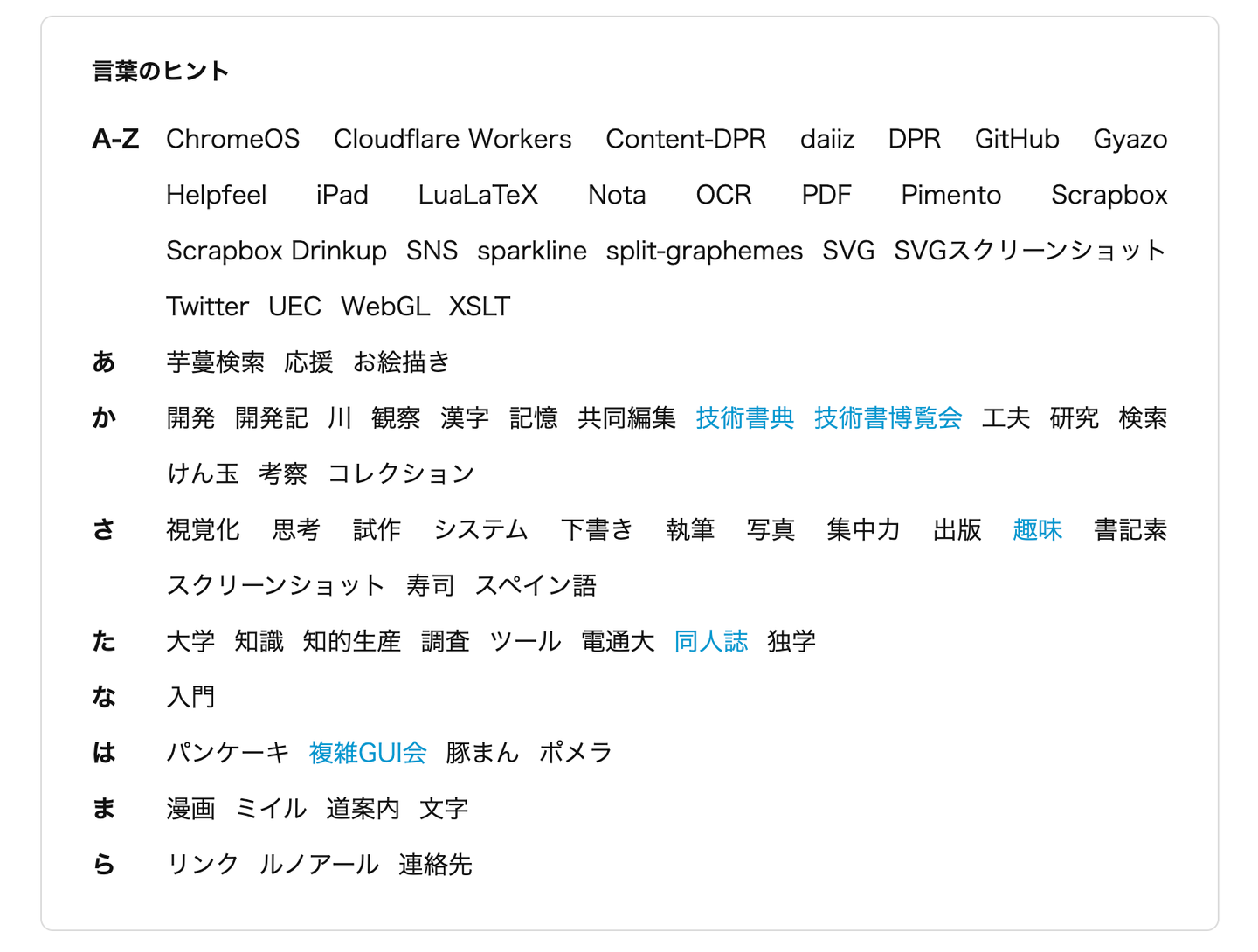 言葉のヒント

A-Z ChromeOS Cloudflare Workers Content-DPR daiiz DPR GitHub Gyazo Helpfeel iPad LuaLaTeX Nota OCR PDF Pimento Scrapbox Scrapbox Drinkup SNS sparkline split-graphemes SVG SVGスクリーンショット Twitter UEC WebGL XSLT

あ 芋蔓検索 応援 お絵描き

か 開発 開発記 川 観察 漢字 記憶 共同編集 技術書典 技術書博覧会 工夫 研究 検索 けん玉 考察 コレクション

さ 視覚化 思考 試作 システム 下書き 執筆 写真 集中力 出版 趣味 書記素 スクリーンショット 寿司 スペイン語

た 大学 知識 知的生産 調査 ツール 電通大 同人誌 独学

な 入門

は パンケーキ 複雑GUI会 豚まん ポメラ

ま 漫画 ミイル 道案内 文字

ら リンク ルノアール 連絡先